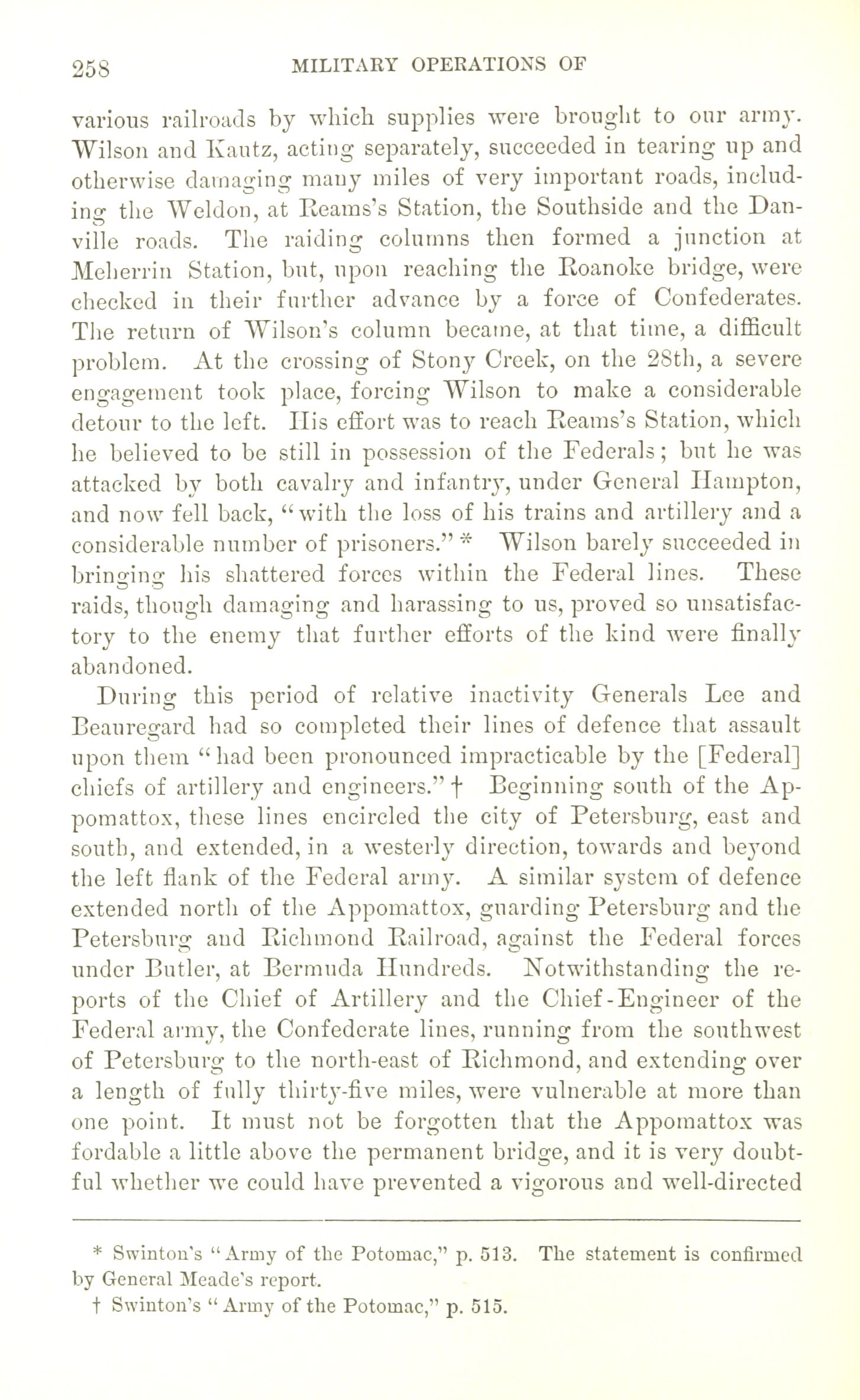 258 MILITARY OPERATIONS OF

various railroads by which supplies were brought to our army. Wilson and Kautz, acting separately, succeeded in tearing up and otherwise damaging many miles of very important roads, including the Weldon, at Reams's Station, the Southside and the Danville roads. The raiding columns then formed a junction at Meherrin Station, but, upon reaching the Roanoke bridge, were checked in their further advance by a force of Confederates. The return of Wilson's column became, at that time, a difficult problem. At the crossing of Stony Creek, on the 28th, a severe engagement took place, forcing Wilson to make a considerable detour to the left. His effort was to reach Reams's Station, which he believed to be still in possession of the Federals; but he was attacked by both cavalry and infantry, under General Hampton, and now fell back, "with the loss of his trains and artillery and a considerable number of prisoners." * Wilson barely succeeded in bringing his shattered forces within the Federal lines. These raids, though damaging and harassing to us, proved so unsatisfactory to the enemy that further efforts of the kind were finally abandoned.

During this period of relative inactivity Generals Lee and Beauregard had so completed their lines of defence that assault upon them "had been pronounced impracticable by the [Federal] chiefs of artillery and engineers." † Beginning south of the Appomattox, these lines encircled the city of Petersburg, east and south, and extended, in a westerly direction, towards and beyond the left flank of the Federal army. A similar system of defence extended north of the Appomattox, guarding Petersburg and the Petersburg and Richmond Railroad, against the Federal forces under Butler, at Bermuda Hundreds. Notwithstanding the reports of the Chief of Artillery and the Chief-Engineer of the Federal army, the Confederate lines, running from the southwest of Petersburg to the north-east of Richmond, and extending over a length of fully thirty-five miles, were vulnerable at more than one point. It must not be forgotten that the Appomattox was fordable a little above the permanent bridge, and it is very doubtful whether we could have prevented a vigorous and well-directed

* Swinton's "Army of the Potomac," p. 513. The statement is confirmed by General Meade's report.
† Swinton's "Army of the Potomac," p. 515.